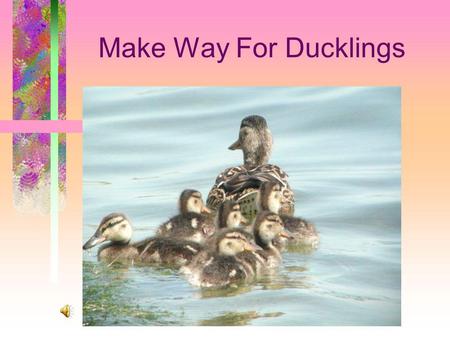 Make Way For Ducklings